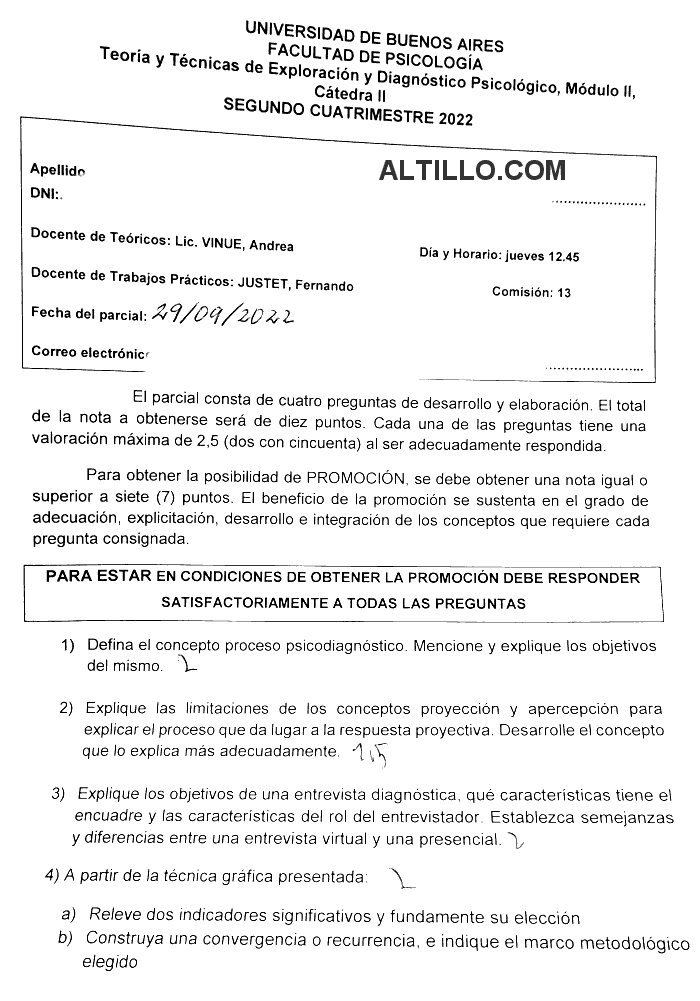 UNIVERSIDAD DE BUENOS AIRES
FACULTAD DE PSICOLOGÍA
Teoría y Técnicas de Exploración y Diagnóstico Psicológico, Módulo II, Cátedra II
SEGUNDO CUATRIMESTRE 2022

Apellido
ALTILLO.COM
DNI:.
........................

Docente de Teóricos: Lic. VINUE, Andrea
Día y Horario: jueves 12.45

Docente de Trabajos Prácticos: JUSTET, Fernando
Comisión: 13

Fecha del parcial: 29/09/2022

Correo electrónico
........................

El parcial consta de cuatro preguntas de desarrollo y elaboración. El total de la nota a obtenerse será de diez puntos. Cada una de las preguntas tiene una valoración máxima de 2,5 (dos con cincuenta) al ser adecuadamente respondida.

Para obtener la posibilidad de PROMOCIÓN, se debe obtener una nota igual o superior a siete (7) puntos. El beneficio de la promoción se sustenta en el grado de adecuación, explicitación, desarrollo e integración de los conceptos que requiere cada pregunta consignada.

PARA ESTAR EN CONDICIONES DE OBTENER LA PROMOCIÓN DEBE RESPONDER SATISFACTORIAMENTE A TODAS LAS PREGUNTAS

1) Defina el concepto proceso psicodiagnóstico. Mencione y explique los objetivos del mismo. 2

2) Explique las limitaciones de los conceptos proyección y apercepción para explicar el proceso que da lugar a la respuesta proyectiva. Desarrolle el concepto que lo explica más adecuadamente. 1,5

3) Explique los objetivos de una entrevista diagnóstica, qué características tiene el encuadre y las características del rol del entrevistador. Establezca semejanzas y diferencias entre una entrevista virtual y una presencial. 2

4) A partir de la técnica gráfica presentada: 2

a) Releve dos indicadores significativos y fundamente su elección
b) Construya una convergencia o recurrencia, e indique el marco metodológico elegido